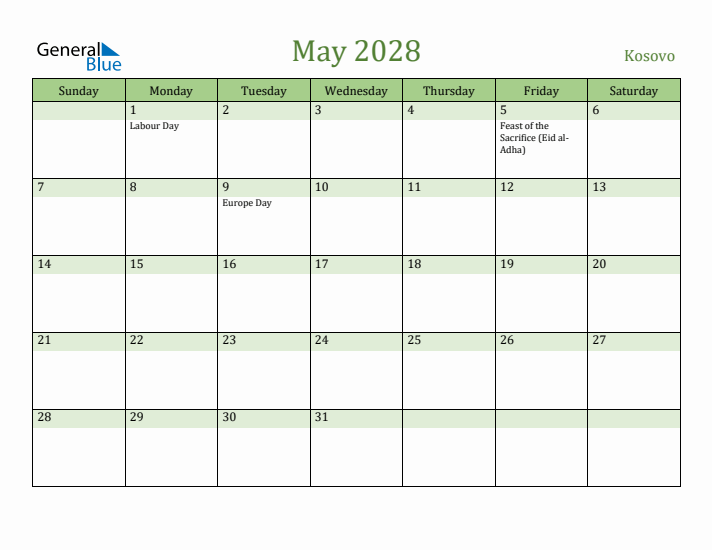 General Blue

May 2028

Kosovo

| Sunday | Monday | Tuesday | Wednesday | Thursday | Friday | Saturday |
|---|---|---|---|---|---|---|
| | 1 Labour Day | 2 | 3 | 4 | 5 Feast of the Sacrifice (Eid al-Adha) | 6 |
| 7 | 8 | 9 Europe Day | 10 | 11 | 12 | 13 |
| 14 | 15 | 16 | 17 | 18 | 19 | 20 |
| 21 | 22 | 23 | 24 | 25 | 26 | 27 |
| 28 | 29 | 30 | 31 | | | |